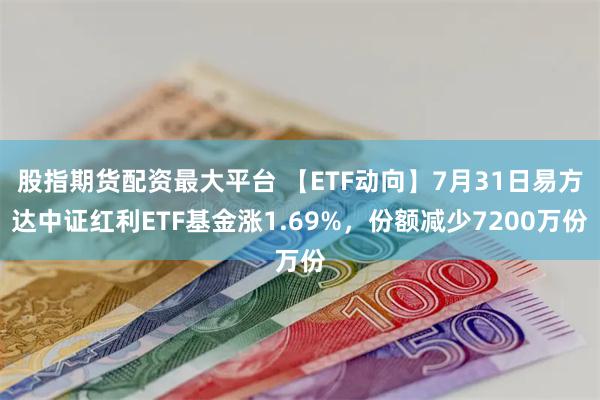 股指期货配资最大平台 【ETF动向】7月31日易方达中证红利ETF基金涨1.69%，份额减少7200万份万份

100

50